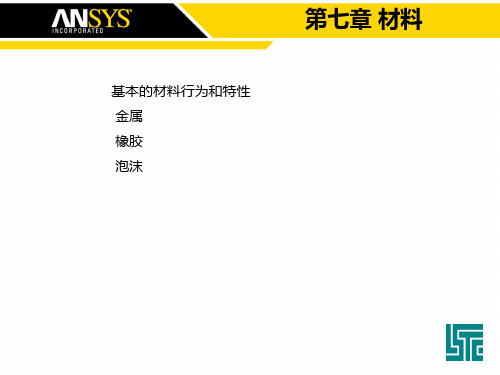 ANSYS
INCORPORATED

第七章 材料

基本的材料行为和特性

金属

橡胶

泡沫